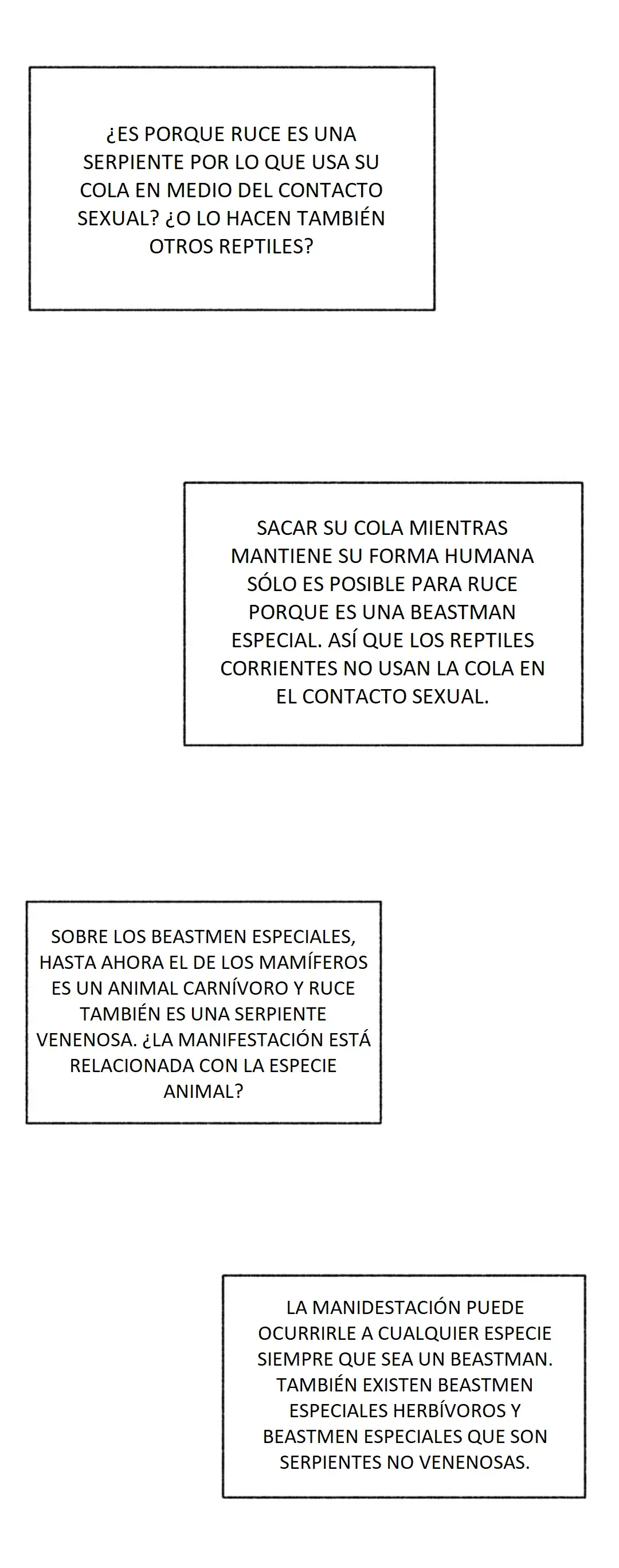 ¿ES PORQUE RUCE ES UNA SERPIENTE POR LO QUE USA SU COLA EN MEDIO DEL CONTACTO SEXUAL? ¿O LO HACEN TAMBIÉN OTROS REPTILES?

SACAR SU COLA MIENTRAS MANTIENE SU FORMA HUMANA SÓLO ES POSIBLE PARA RUCE PORQUE ES UNA BEASTMAN ESPECIAL. ASÍ QUE LOS REPTILES CORRIENTES NO USAN LA COLA EN EL CONTACTO SEXUAL.

SOBRE LOS BEASTMEN ESPECIALES, HASTA AHORA EL DE LOS MAMÍFEROS ES UN ANIMAL CARNÍVORO Y RUCE TAMBIÉN ES UNA SERPIENTE VENENOSA. ¿LA MANIFESTACIÓN ESTÁ RELACIONADA CON LA ESPECIE ANIMAL?

LA MANIDESTACIÓN PUEDE OCURRIRLE A CUALQUIER ESPECIE SIEMPRE QUE SEA UN BEASTMAN. TAMBIÉN EXISTEN BEASTMEN ESPECIALES HERBÍVOROS Y BEASTMEN ESPECIALES QUE SON SERPIENTES NO VENENOSAS.